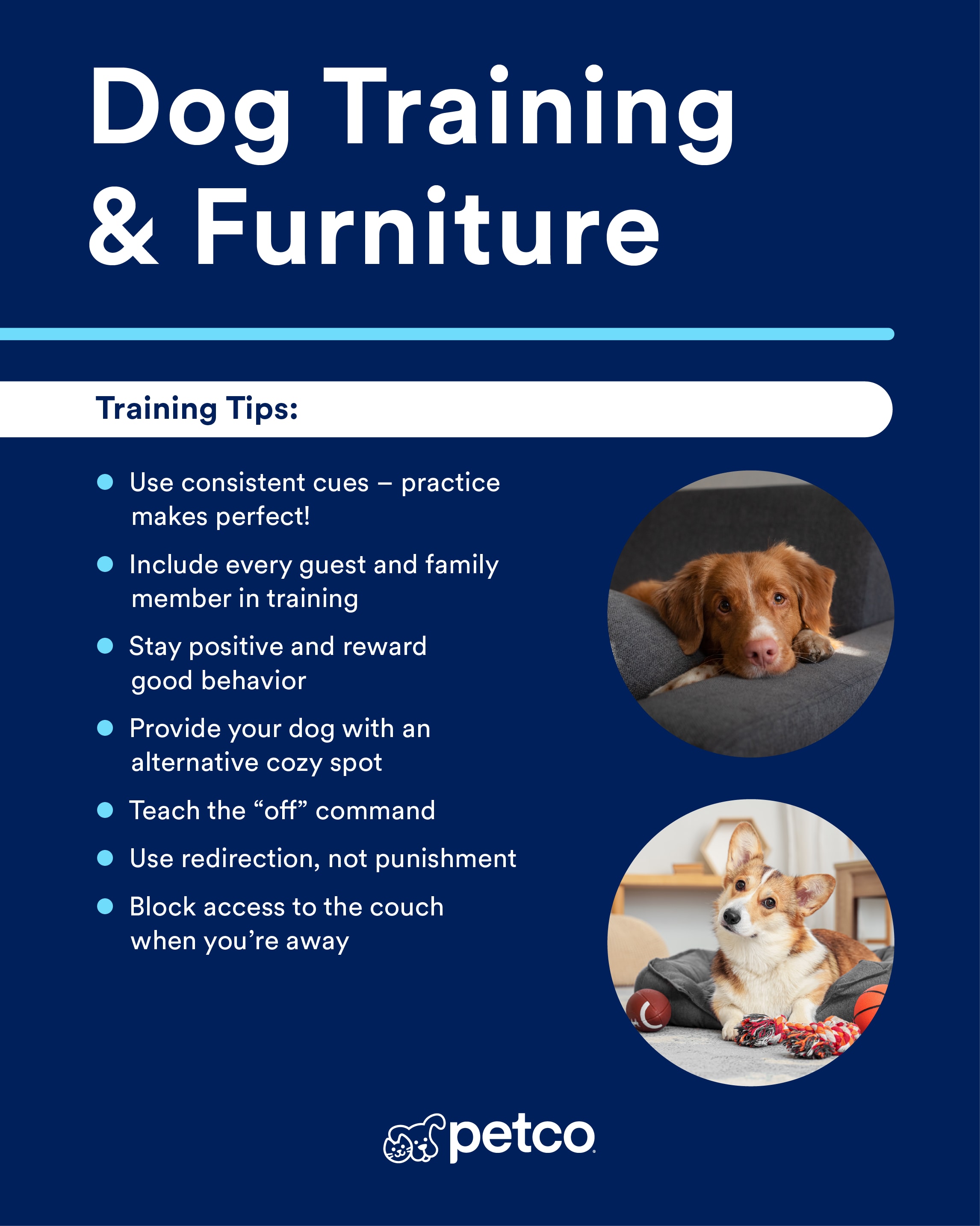 Dog Training & Furniture

Training Tips:

• Use consistent cues – practice makes perfect!
• Include every guest and family member in training
• Stay positive and reward good behavior
• Provide your dog with an alternative cozy spot
• Teach the "off" command
• Use redirection, not punishment
• Block access to the couch when you're away

petco